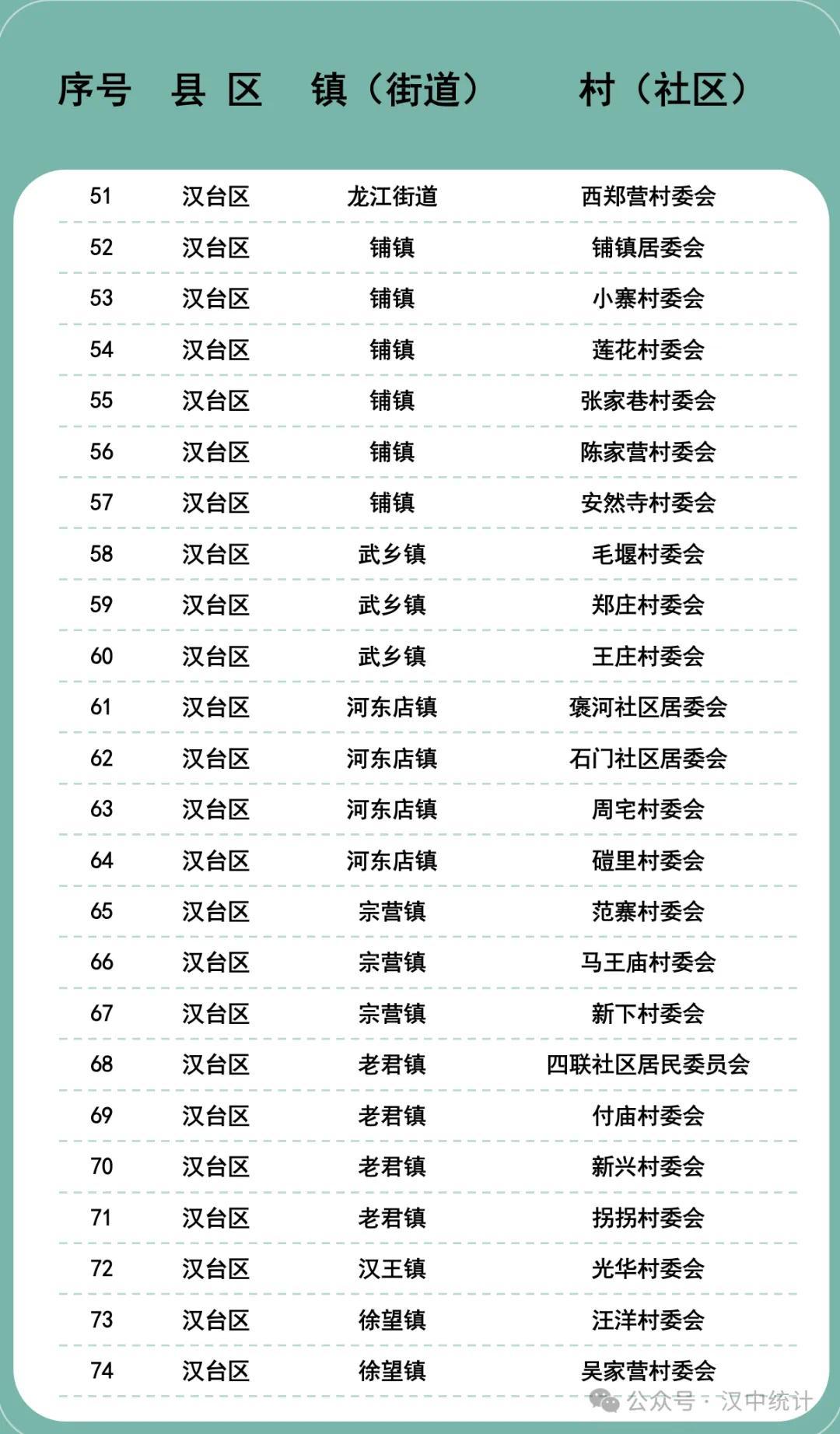 | 序号 | 县 区 | 镇（街道） | 村（社区） |
|---|---|---|---|
| 51 | 汉台区 | 龙江街道 | 西郑营村委会 |
| 52 | 汉台区 | 铺镇 | 铺镇居委会 |
| 53 | 汉台区 | 铺镇 | 小寨村委会 |
| 54 | 汉台区 | 铺镇 | 莲花村委会 |
| 55 | 汉台区 | 铺镇 | 张家巷村委会 |
| 56 | 汉台区 | 铺镇 | 陈家营村委会 |
| 57 | 汉台区 | 铺镇 | 安然寺村委会 |
| 58 | 汉台区 | 武乡镇 | 毛堰村委会 |
| 59 | 汉台区 | 武乡镇 | 郑庄村委会 |
| 60 | 汉台区 | 武乡镇 | 王庄村委会 |
| 61 | 汉台区 | 河东店镇 | 褒河社区居委会 |
| 62 | 汉台区 | 河东店镇 | 石门社区居委会 |
| 63 | 汉台区 | 河东店镇 | 周宅村委会 |
| 64 | 汉台区 | 河东店镇 | 磑里村委会 |
| 65 | 汉台区 | 宗营镇 | 范寨村委会 |
| 66 | 汉台区 | 宗营镇 | 马王庙村委会 |
| 67 | 汉台区 | 宗营镇 | 新下村委会 |
| 68 | 汉台区 | 老君镇 | 四联社区居民委员会 |
| 69 | 汉台区 | 老君镇 | 付庙村委会 |
| 70 | 汉台区 | 老君镇 | 新兴村委会 |
| 71 | 汉台区 | 老君镇 | 拐拐村委会 |
| 72 | 汉台区 | 汉王镇 | 光华村委会 |
| 73 | 汉台区 | 徐望镇 | 汪洋村委会 |
| 74 | 汉台区 | 徐望镇 | 吴家营村委会 |

公众号 · 汉中统计